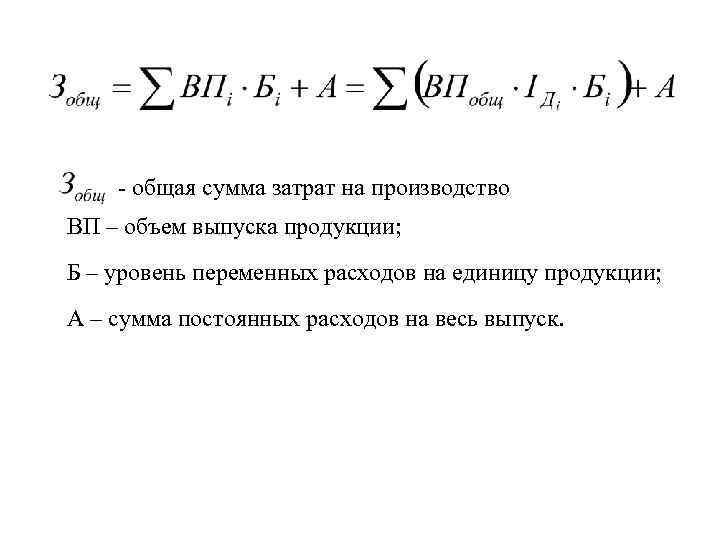 $З_{общ} = \sum ВП_i \cdot Б_i + А = \sum \left( ВП_{общ} \cdot I_{Д_i} \cdot Б_i \right) + А$

$З_{общ}$ - общая сумма затрат на производство

ВП – объем выпуска продукции;

Б – уровень переменных расходов на единицу продукции;

А – сумма постоянных расходов на весь выпуск.